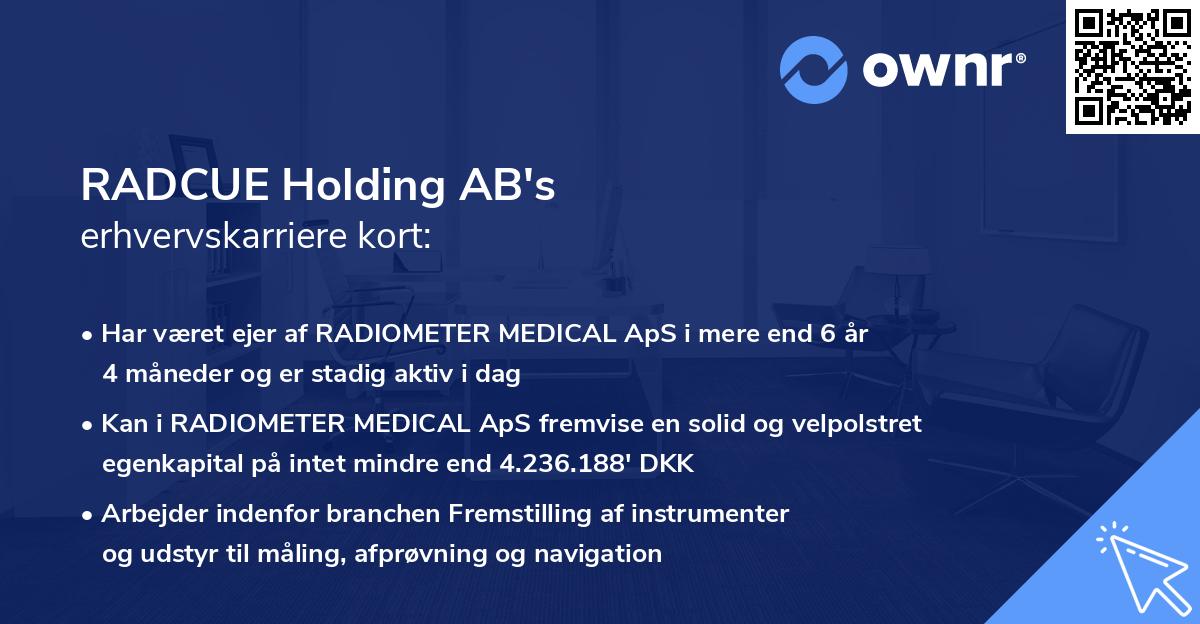 ownr®

RADCUE Holding AB's
erhvervskarriere kort:

• Har været ejer af RADIOMETER MEDICAL ApS i mere end 6 år 4 måneder og er stadig aktiv i dag

• Kan i RADIOMETER MEDICAL ApS fremvise en solid og velpolstret egenkapital på intet mindre end 4.236.188' DKK

• Arbejder indenfor branchen Fremstilling af instrumenter og udstyr til måling, afprøvning og navigation